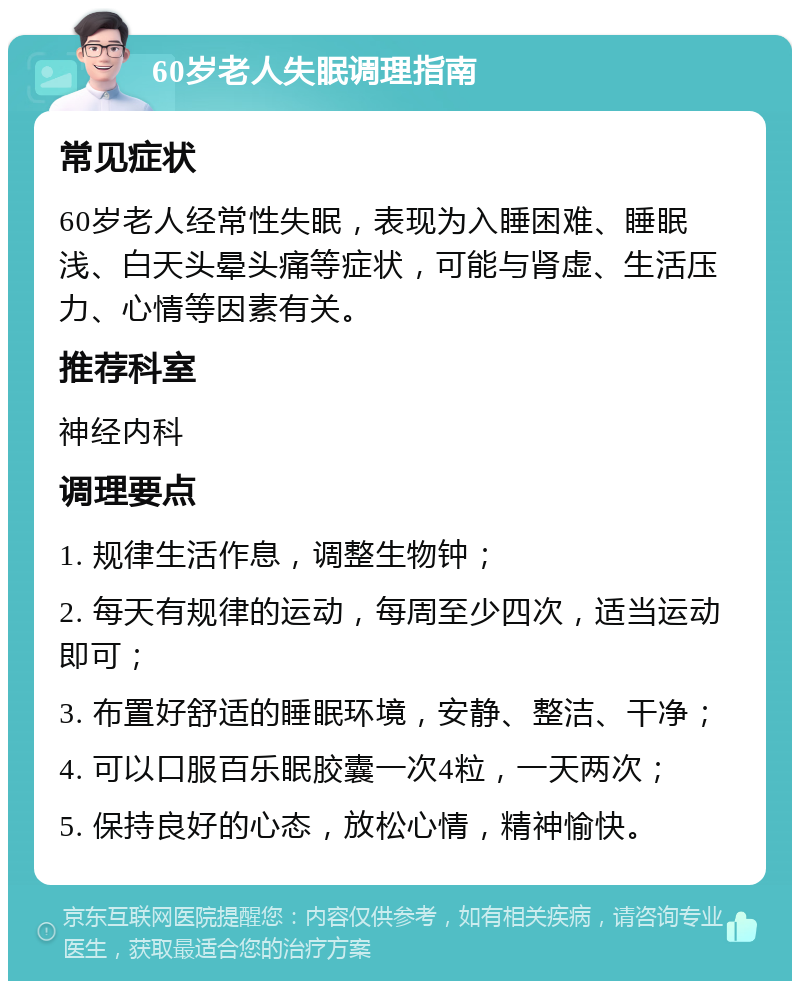 60岁老人失眠调理指南

常见症状

60岁老人经常性失眠，表现为入睡困难、睡眠浅、白天头晕头痛等症状，可能与肾虚、生活压力、心情等因素有关。

推荐科室

神经内科

调理要点

1. 规律生活作息，调整生物钟；

2. 每天有规律的运动，每周至少四次，适当运动即可；

3. 布置好舒适的睡眠环境，安静、整洁、干净；

4. 可以口服百乐眠胶囊一次4粒，一天两次；

5. 保持良好的心态，放松心情，精神愉快。

京东互联网医院提醒您：内容仅供参考，如有相关疾病，请咨询专业医生，获取最适合您的治疗方案